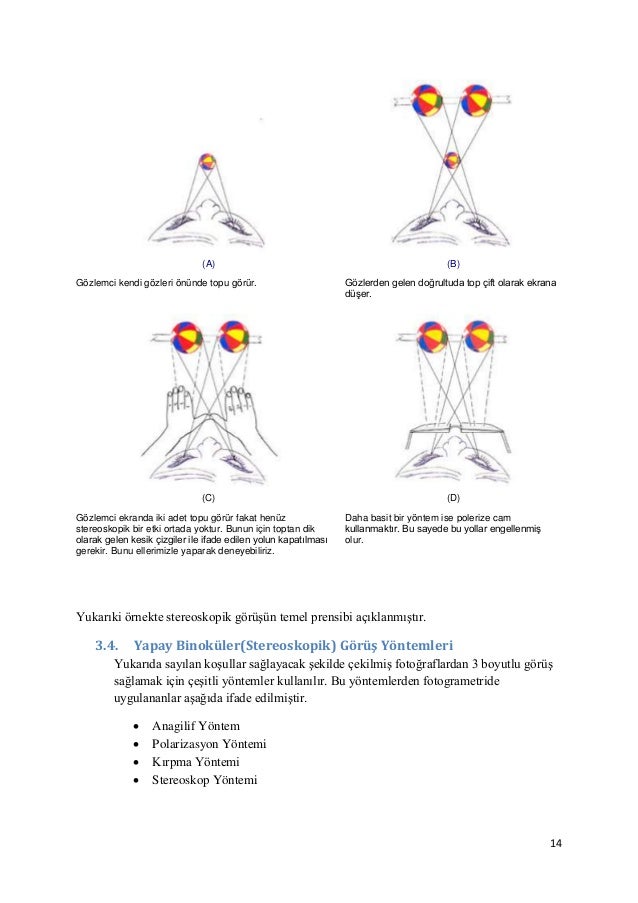 (A)

Gözlemci kendi gözleri önünde topu görür.

(B)

Gözlerden gelen doğrultuda top çift olarak ekrana düşer.

(C)

Gözlemci ekranda iki adet topu görür fakat henüz stereoskopik bir etki ortada yoktur. Bunun için toptan dik olarak gelen kesik çizgiler ile ifade edilen yolun kapatılması gerekir. Bunu ellerimizle yaparak deneyebiliriz.

(D)

Daha basit bir yöntem ise polerize cam kullanmaktır. Bu sayede bu yollar engellenmiş olur.

Yukarıki örnekte stereoskopik görüşün temel prensibi açıklanmıştır.

3.4. Yapay Binoküler(Stereoskopik) Görüş Yöntemleri

Yukarıda sayılan koşullar sağlayacak şekilde çekilmiş fotoğraflardan 3 boyutlu görüş sağlamak için çeşitli yöntemler kullanılır. Bu yöntemlerden fotogrametride uygulananlar aşağıda ifade edilmiştir.

• Anagilif Yöntem
• Polarizasyon Yöntemi
• Kırpma Yöntemi
• Stereoskop Yöntemi

14